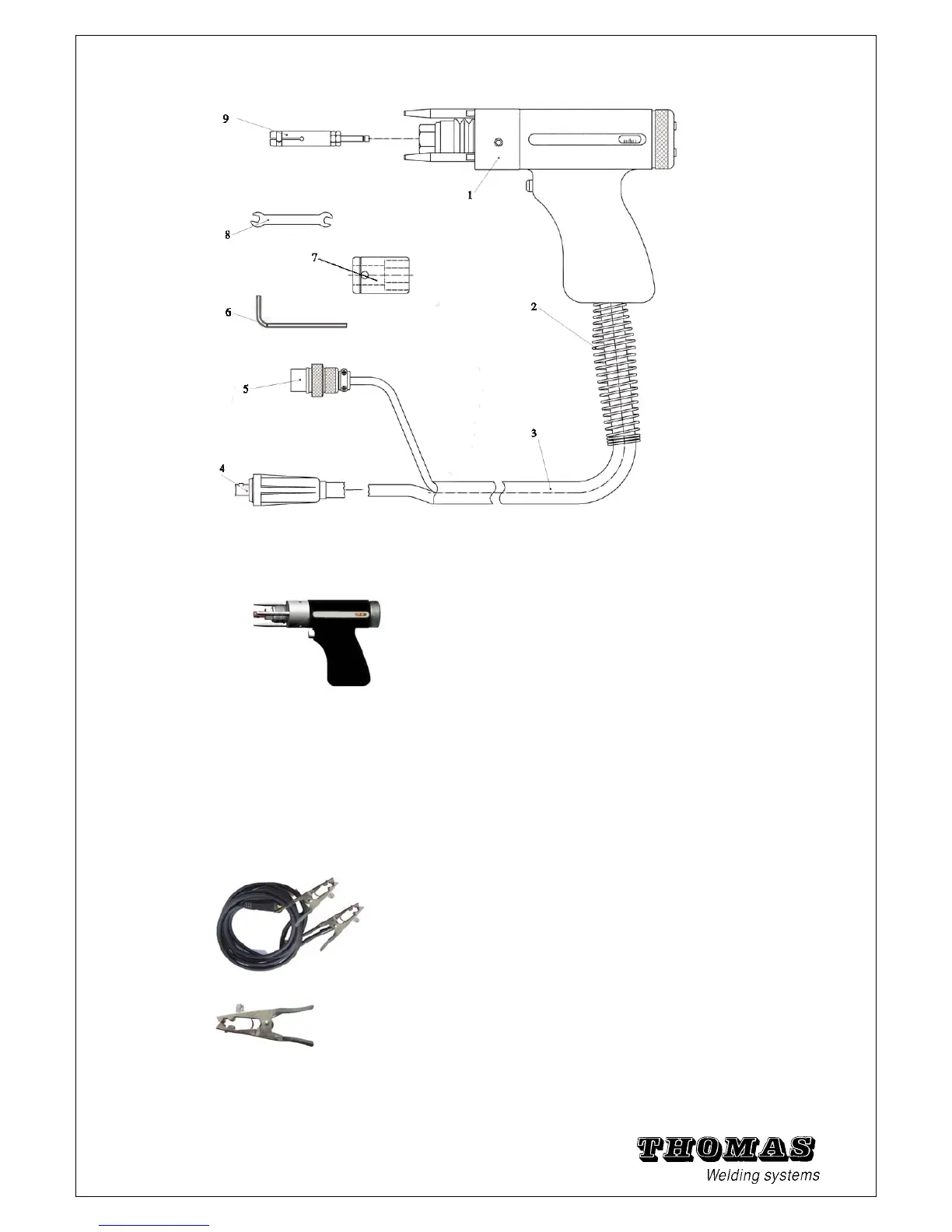 9

1

8

7

6

2

5

3

4

THOMAS
Welding systems